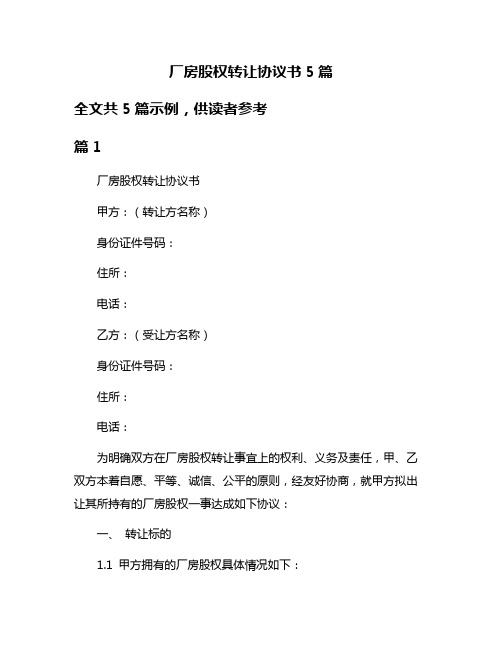 厂房股权转让协议书 5 篇

全文共 5 篇示例，供读者参考

篇 1

厂房股权转让协议书

甲方：（转让方名称）

身份证件号码：

住所：

电话：

乙方：（受让方名称）

身份证件号码：

住所：

电话：

为明确双方在厂房股权转让事宜上的权利、义务及责任，甲、乙双方本着自愿、平等、诚信、公平的原则，经友好协商，就甲方拟出让其所持有的厂房股权一事达成如下协议：

一、 转让标的

1.1 甲方拥有的厂房股权具体情况如下：